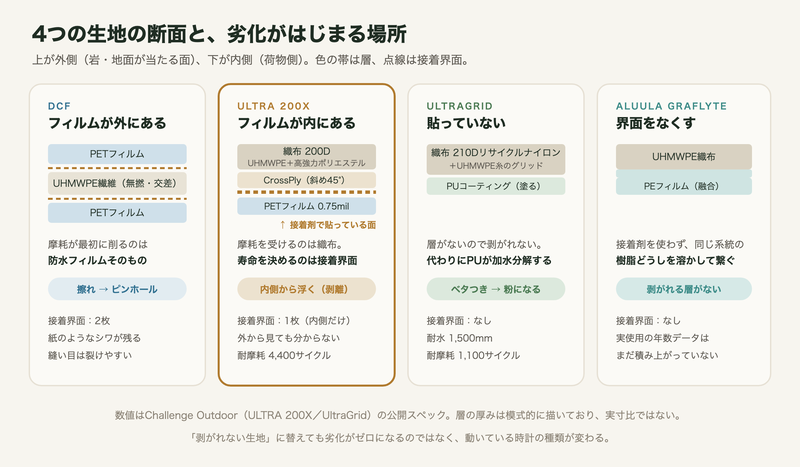 4つの生地の断面と、劣化がはじまる場所

上が外側（岩・地面が当たる面）、下が内側（荷物側）。色の帯は層、点線は接着界面。

DCF
フィルムが外にある

PETフィルム
UHMWPE繊維（無撚・交差）
PETフィルム

摩耗が最初に削るのは
防水フィルムそのもの

擦れ → ピンホール

接着界面：2枚
紙のようなシワが残る
縫い目は裂けやすい

ULTRA 200X
フィルムが内にある

織布 200D
UHMWPE＋高強力ポリエステル
CrossPly（斜め45°）
PETフィルム 0.75mil
↑ 接着剤で貼っている面

摩耗を受けるのは織布。
寿命を決めるのは接着界面

内側から浮く（剥離）

接着界面：1枚（内側だけ）
外から見ても分からない
耐摩耗 4,400サイクル

ULTRAGRID
貼っていない

織布 210Dリサイクルナイロン
＋UHMWPE糸のグリッド
PUコーティング（塗る）

層がないので剥がれない。
代わりにPUが加水分解する

ベタつき → 粉になる

接着界面：なし
耐水 1,500mm
耐摩耗 1,100サイクル

ALUULA GRAFLYTE
界面をなくす

UHMWPE織布
PEフィルム（融合）

接着剤を使わず、同じ系統の
樹脂どうしを溶かして繋ぐ

剥がれる層がない

接着界面：なし
実使用の年数データは
まだ積み上がっていない

数値はChallenge Outdoor（ULTRA 200X／UltraGrid）の公開スペック。層の厚みは模式的に描いており、実寸比ではない。

「剥がれない生地」に替えても劣化がゼロになるのではなく、動いている時計の種類が変わる。